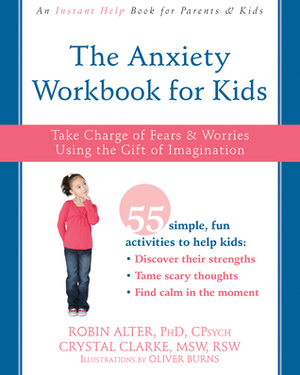 An Instant Help Book for Parents & Kids

The Anxiety Workbook for Kids

Take Charge of Fears & Worries Using the Gift of Imagination

55 simple, fun activities to help kids:
• Discover their strengths
• Tame scary thoughts
• Find calm in the moment

ROBIN ALTER, PhD, CPsych
CRYSTAL CLARKE, MSW, RSW
Illustrations by OLIVER BURNS